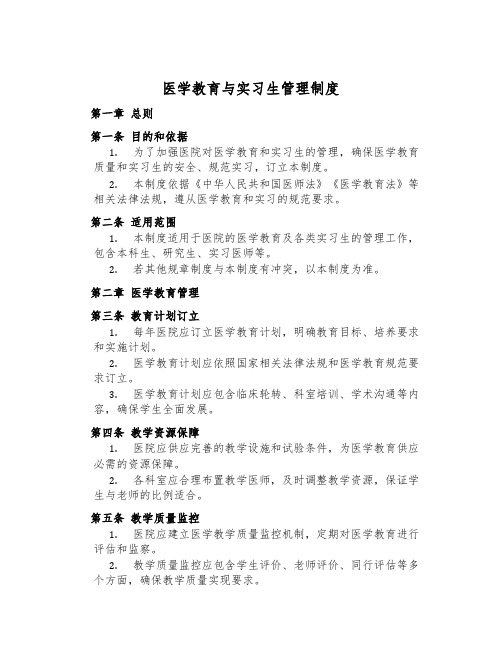 医学教育与实习生管理制度

第一章 总则

第一条 目的和依据

1. 为了加强医院对医学教育和实习生的管理，确保医学教育质量和实习生的安全、规范实习，订立本制度。

2. 本制度依据《中华人民共和国医师法》《医学教育法》等相关法律法规，遵从医学教育和实习的规范要求。

第二条 适用范围

1. 本制度适用于医院的医学教育及各类实习生的管理工作，包含本科生、研究生、实习医师等。

2. 若其他规章制度与本制度有冲突，以本制度为准。

第二章 医学教育管理

第三条 教育计划订立

1. 每年医院应订立医学教育计划，明确教育目标、培养要求和实施计划。

2. 医学教育计划应依照国家相关法律法规和医学教育规范要求订立。

3. 医学教育计划应包含临床轮转、科室培训、学术沟通等内容，确保学生全面发展。

第四条 教学资源保障

1. 医院应供应完善的教学设施和试验条件，为医学教育供应必需的资源保障。

2. 各科室应合理布置教学医师，及时调整教学资源，保证学生与老师的比例适合。

第五条 教学质量监控

1. 医院应建立医学教学质量监控机制，定期对医学教育进行评估和监察。

2. 教学质量监控应包含学生评价、老师评价、同行评估等多个方面，确保教学质量实现要求。